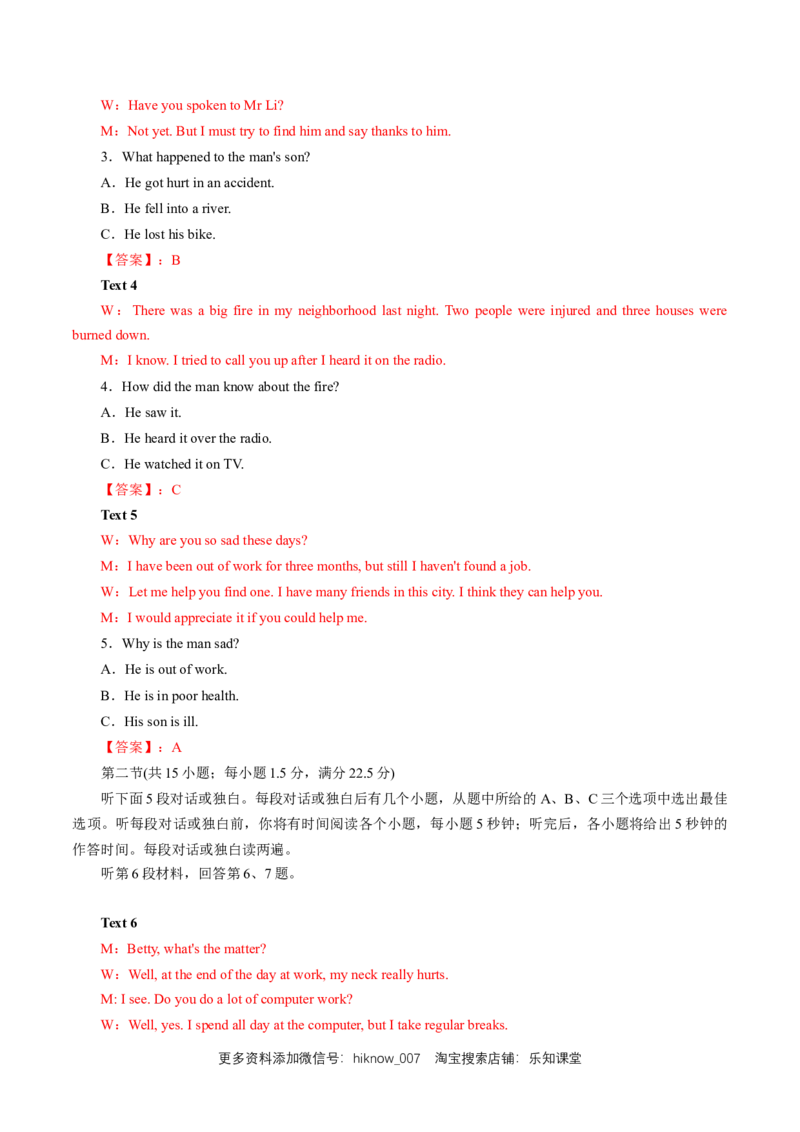 W：Have you spoken to Mr Li?

M：Not yet. But I must try to find him and say thanks to him.

3．What happened to the man's son?

A．He got hurt in an accident.

B．He fell into a river.

C．He lost his bike.

【答案】：B

Text 4

W：There was a big fire in my neighborhood last night. Two people were injured and three houses were burned down.

M：I know. I tried to call you up after I heard it on the radio.

4．How did the man know about the fire?

A．He saw it.

B．He heard it over the radio.

C．He watched it on TV.

【答案】：C

Text 5

W：Why are you so sad these days?

M：I have been out of work for three months, but still I haven't found a job.

W：Let me help you find one. I have many friends in this city. I think they can help you.

M：I would appreciate it if you could help me.

5．Why is the man sad?

A．He is out of work.

B．He is in poor health.

C．His son is ill.

【答案】：A

第二节(共15小题；每小题1.5分，满分22.5分)

听下面5段对话或独白。每段对话或独白后有几个小题，从题中所给的A、B、C三个选项中选出最佳选项。听每段对话或独白前，你将有时间阅读各个小题，每小题5秒钟；听完后，各小题将给出5秒钟的作答时间。每段对话或独白读两遍。

听第6段材料，回答第6、7题。

Text 6

M：Betty, what's the matter?

W：Well, at the end of the day at work, my neck really hurts.

M: I see. Do you do a lot of computer work?

W：Well, yes. I spend all day at the computer, but I take regular breaks.

更多资料添加微信号：hiknow_007 淘宝搜索店铺：乐知课堂